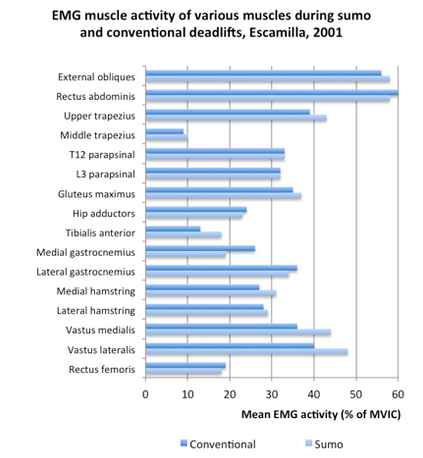 EMG muscle activity of various muscles during sumo and conventional deadlifts, Escamilla, 2001

External obliques
Rectus abdominis
Upper trapezius
Middle trapezius
T12 parapsinal
L3 parapsinal
Gluteus maximus
Hip adductors
Tibialis anterior
Medial gastrocnemius
Lateral gastrocnemius
Medial hamstring
Lateral hamstring
Vastus medialis
Vastus lateralis
Rectus femoris

0 10 20 30 40 50 60

Mean EMG activity (% of MVIC)

Conventional Sumo